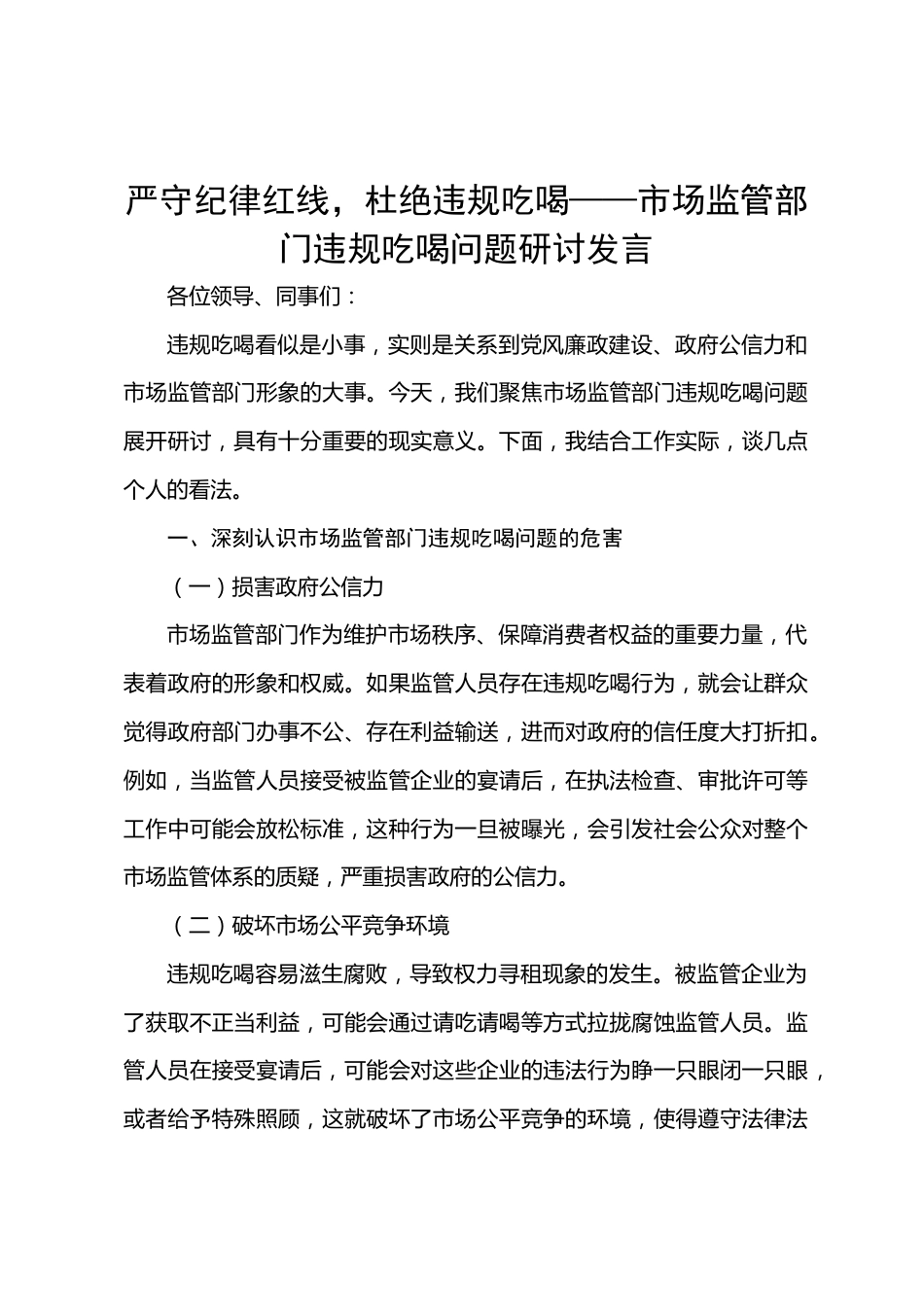 严守纪律红线，杜绝违规吃喝——市场监管部门违规吃喝问题研讨发言

各位领导、同事们：

违规吃喝看似是小事，实则是关系到党风廉政建设、政府公信力和市场监管部门形象的大事。今天，我们聚焦市场监管部门违规吃喝问题展开研讨，具有十分重要的现实意义。下面，我结合工作实际，谈几点个人的看法。

一、深刻认识市场监管部门违规吃喝问题的危害

（一）损害政府公信力

市场监管部门作为维护市场秩序、保障消费者权益的重要力量，代表着政府的形象和权威。如果监管人员存在违规吃喝行为，就会让群众觉得政府部门办事不公、存在利益输送，进而对政府的信任度大打折扣。例如，当监管人员接受被监管企业的宴请后，在执法检查、审批许可等工作中可能会放松标准，这种行为一旦被曝光，会引发社会公众对整个市场监管体系的质疑，严重损害政府的公信力。

（二）破坏市场公平竞争环境

违规吃喝容易滋生腐败，导致权力寻租现象的发生。被监管企业为了获取不正当利益，可能会通过请吃请喝等方式拉拢腐蚀监管人员。监管人员在接受宴请后，可能会对这些企业的违法行为睁一只眼闭一只眼，或者给予特殊照顾，这就破坏了市场公平竞争的环境，使得遵守法律法